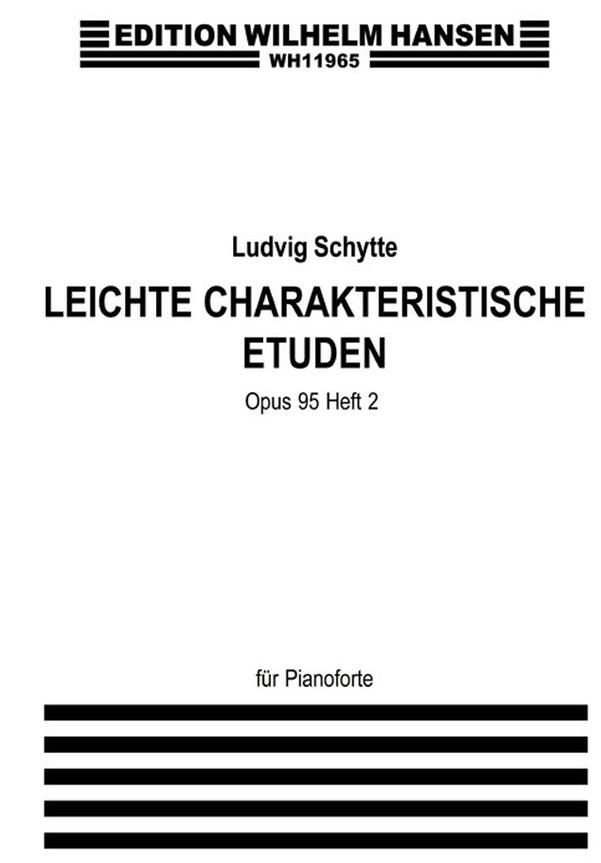 EDITION WILHELM HANSEN
WH11965

Ludvig Schytte

LEICHTE CHARAKTERISTISCHE ETUDEN

Opus 95 Heft 2

für Pianoforte